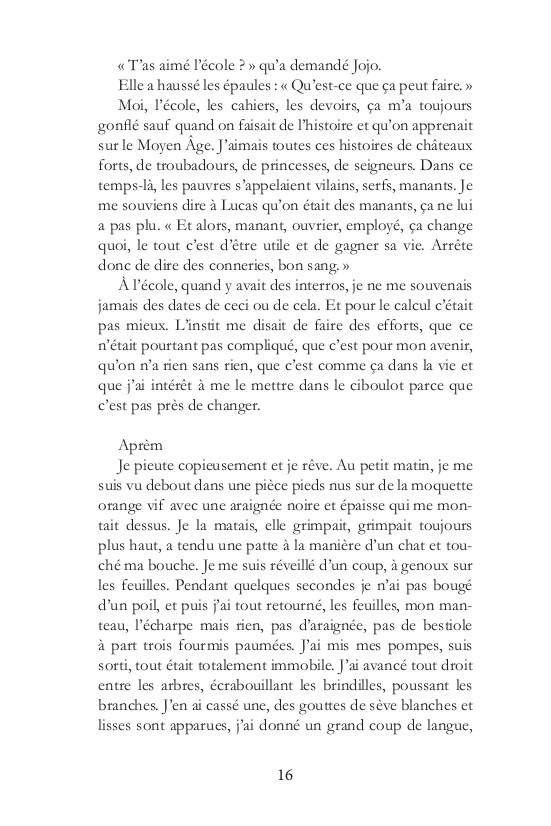 « T'as aimé l'école ? » qu'a demandé Jojo.

Elle a haussé les épaules : « Qu'est-ce que ça peut faire. »

Moi, l'école, les cahiers, les devoirs, ça m'a toujours gonflé sauf quand on faisait de l'histoire et qu'on apprenait sur le Moyen Âge. J'aimais toutes ces histoires de châteaux forts, de troubadours, de princesses, de seigneurs. Dans ce temps-là, les pauvres s'appelaient vilains, serfs, manants. Je me souviens dire à Lucas qu'on était des manants, ça ne lui a pas plu. « Et alors, manant, ouvrier, employé, ça change quoi, le tout c'est d'être utile et de gagner sa vie. Arrête donc de dire des conneries, bon sang. »

À l'école, quand y avait des interros, je ne me souvenais jamais des dates de ceci ou de cela. Et pour le calcul c'était pas mieux. L'instit me disait de faire des efforts, que ce n'était pourtant pas compliqué, que c'est pour mon avenir, qu'on n'a rien sans rien, que c'est comme ça dans la vie et que j'ai intérêt à me le mettre dans le ciboulot parce que c'est pas près de changer.

Aprèm

Je pieute copieusement et je rêve. Au petit matin, je me suis vu debout dans une pièce pieds nus sur de la moquette orange vif avec une araignée noire et épaisse qui me montait dessus. Je la matais, elle grimpait, grimpait toujours plus haut, a tendu une patte à la manière d'un chat et touché ma bouche. Je me suis réveillé d'un coup, à genoux sur les feuilles. Pendant quelques secondes je n'ai pas bougé d'un poil, et puis j'ai tout retourné, les feuilles, mon manteau, l'écharpe mais rien, pas d'araignée, pas de bestiole à part trois fourmis paumées. J'ai mis mes pompes, suis sorti, tout était totalement immobile. J'ai avancé tout droit entre les arbres, écrabouillant les brindilles, poussant les branches. J'en ai cassé une, des gouttes de sève blanches et lisses sont apparues, j'ai donné un grand coup de langue,

16